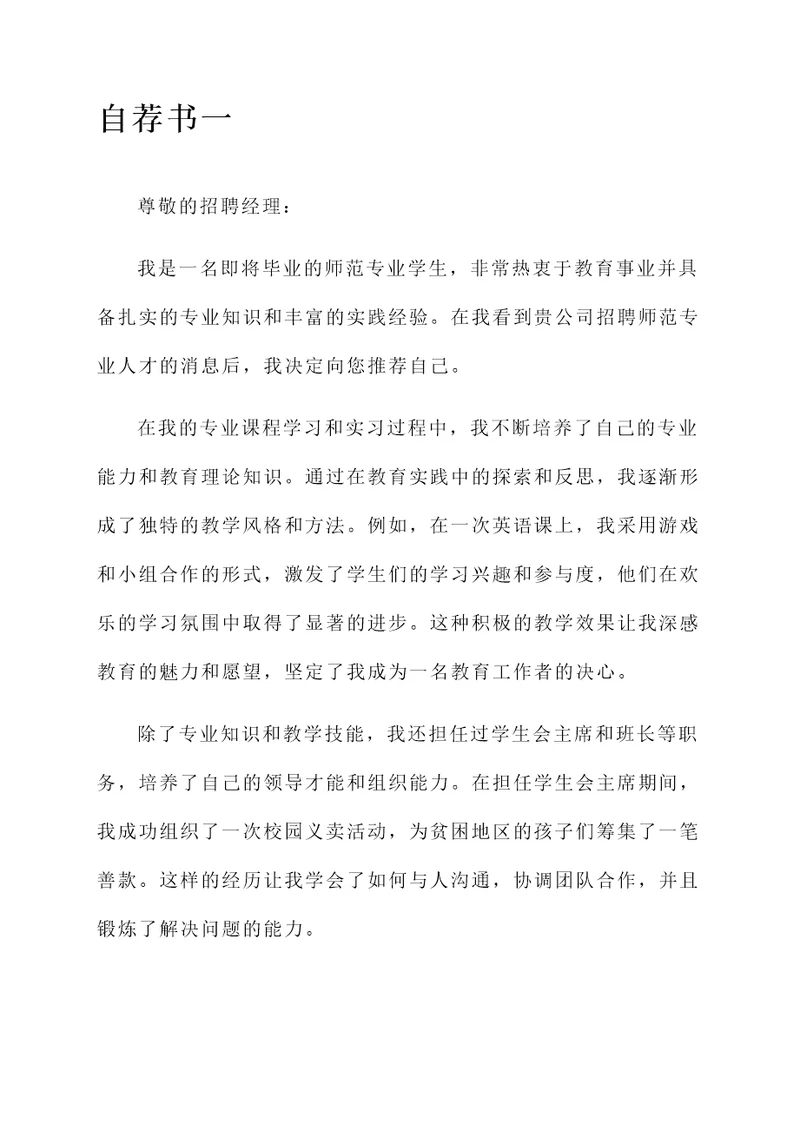 自荐书一

尊敬的招聘经理：

我是一名即将毕业的师范专业学生，非常热衷于教育事业并具备扎实的专业知识和丰富的实践经验。在我看到贵公司招聘师范专业人才的消息后，我决定向您推荐自己。

在我的专业课程学习和实习过程中，我不断培养了自己的专业能力和教育理论知识。通过在教育实践中的探索和反思，我逐渐形成了独特的教学风格和方法。例如，在一次英语课上，我采用游戏和小组合作的形式，激发了学生们的学习兴趣和参与度，他们在欢乐的学习氛围中取得了显著的进步。这种积极的教学效果让我深感教育的魅力和愿望，坚定了我成为一名教育工作者的决心。

除了专业知识和教学技能，我还担任过学生会主席和班长等职务，培养了自己的领导才能和组织能力。在担任学生会主席期间，我成功组织了一次校园义卖活动，为贫困地区的孩子们筹集了一笔善款。这样的经历让我学会了如何与人沟通，协调团队合作，并且锻炼了解决问题的能力。